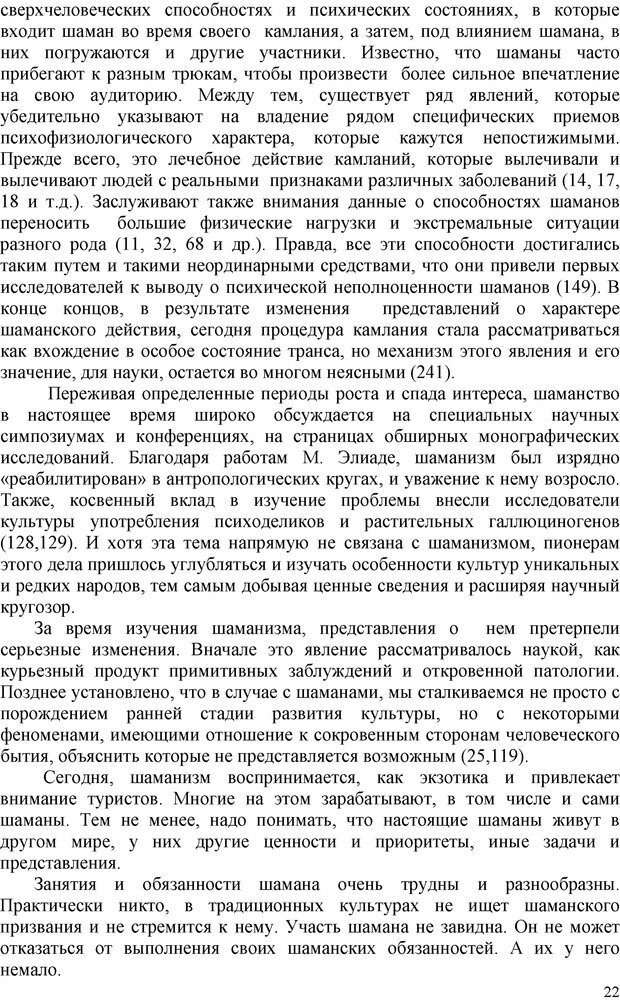 сверхчеловеческих способностях и психических состояниях, в которые входит шаман во время своего камлания, а затем, под влиянием шамана, в них погружаются и другие участники. Известно, что шаманы часто прибегают к разным трюкам, чтобы произвести более сильное впечатление на свою аудиторию. Между тем, существует ряд явлений, которые убедительно указывают на владение рядом специфических приемов психофизиологического характера, которые кажутся непостижимыми. Прежде всего, это лечебное действие камланий, которые вылечивали и вылечивают людей с реальными признаками различных заболеваний (14, 17, 18 и т.д.). Заслуживают также внимания данные о способностях шаманов переносить большие физические нагрузки и экстремальные ситуации разного рода (11, 32, 68 и др.). Правда, все эти способности достигались таким путем и такими неординарными средствами, что они привели первых исследователей к выводу о психической неполноценности шаманов (149). В конце концов, в результате изменения представлений о характере шаманского действия, сегодня процедура камлания стала рассматриваться как вхождение в особое состояние транса, но механизм этого явления и его значение, для науки, остается во многом неясными (241).

Переживая определенные периоды роста и спада интереса, шаманство в настоящее время широко обсуждается на специальных научных симпозиумах и конференциях, на страницах обширных монографических исследований. Благодаря работам М. Элиаде, шаманизм был изрядно «реабилитирован» в антропологических кругах, и уважение к нему возросло. Также, косвенный вклад в изучение проблемы внесли исследователи культуры употребления психоделиков и растительных галлюциногенов (128,129). И хотя эта тема напрямую не связана с шаманизмом, пионерам этого дела пришлось углубляться и изучать особенности культур уникальных и редких народов, тем самым добывая ценные сведения и расширяя научный кругозор.

За время изучения шаманизма, представления о нем претерпели серьезные изменения. Вначале это явление рассматривалось наукой, как курьезный продукт примитивных заблуждений и откровенной патологии. Позднее установлено, что в случае с шаманами, мы сталкиваемся не просто с порождением ранней стадии развития культуры, но с некоторыми феноменами, имеющими отношение к сокровенным сторонам человеческого бытия, объяснить которые не представляется возможным (25,119).

Сегодня, шаманизм воспринимается, как экзотика и привлекает внимание туристов. Многие на этом зарабатывают, в том числе и сами шаманы. Тем не менее, надо понимать, что настоящие шаманы живут в другом мире, у них другие ценности и приоритеты, иные задачи и представления.

Занятия и обязанности шамана очень трудны и разнообразны. Практически никто, в традиционных культурах не ищет шаманского призвания и не стремится к нему. Участь шамана не завидна. Он не может отказаться от выполнения своих шаманских обязанностей. А их у него немало.

22